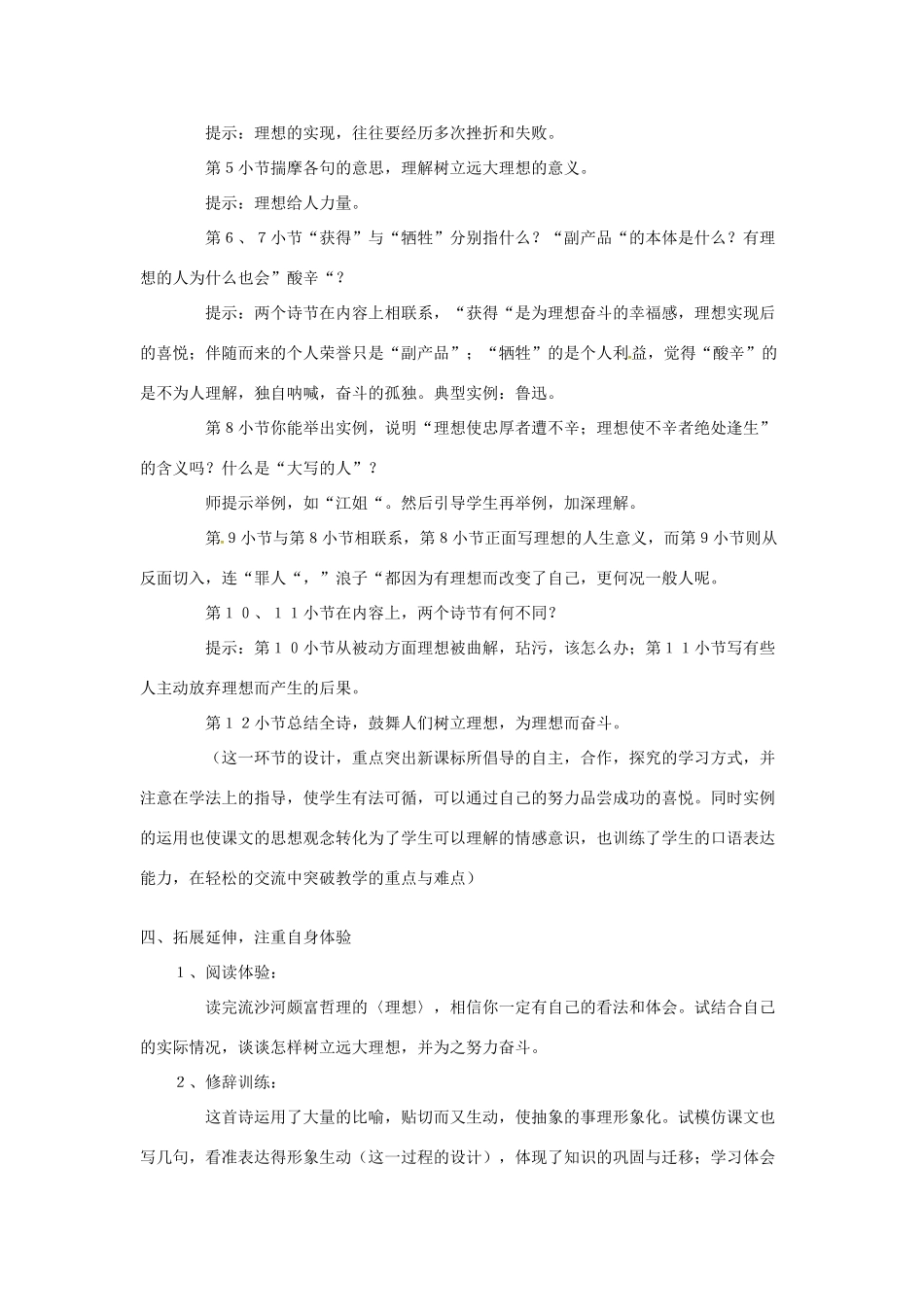 提示：理想的实现，往往要经历多次挫折和失败。

第５小节揣摩各句的意思，理解树立远大理想的意义。

提示：理想给人力量。

第６、７小节“获得”与“牺牲”分别指什么？“副产品“的本体是什么？有理想的人为什么也会”酸辛“？

提示：两个诗节在内容上相联系，“获得“是为理想奋斗的幸福感，理想实现后的喜悦；伴随而来的个人荣誉只是“副产品”；“牺牲”的是个人利益，觉得“酸辛”的是不为人理解，独自呐喊，奋斗的孤独。典型实例：鲁迅。

第８小节你能举出实例，说明“理想使忠厚者遭不幸；理想使不幸者绝处逢生”的含义吗？什么是“大写的人”？

师提示举例，如“江姐“。然后引导学生再举例，加深理解。

第９小节与第８小节相联系，第８小节正面写理想的人生意义，而第９小节则从反面切入，连“罪人“，”浪子“都因为有理想而改变了自己，更何况一般人呢。

第１０、１１小节在内容上，两个诗节有何不同？

提示：第１０小节从被动方面理想被曲解，玷污，该怎么办；第１１小节写有些人主动放弃理想而产生的后果。

第１２小节总结全诗，鼓舞人们树立理想，为理想而奋斗。

（这一环节的设计，重点突出新课标所倡导的自主，合作，探究的学习方式，并注意在学法上的指导，使学生有法可循，可以通过自己的努力品尝成功的喜悦。同时实例的运用也使课文的思想观念转化为了学生可以理解的情感意识，也训练了学生的口语表达能力，在轻松的交流中突破教学的重点与难点）

四、拓展延伸，注重自身体验

１、阅读体验：

读完流沙河颇富哲理的〈理想〉，相信你一定有自己的看法和体会。试结合自己的实际情况，谈谈怎样树立远大理想，并为之努力奋斗。

２、修辞训练：

这首诗运用了大量的比喻，贴切而又生动，使抽象的事理形象化。试模仿课文也写几句，看准表达得形象生动（这一过程的设计），体现了知识的巩固与迁移；学习体会